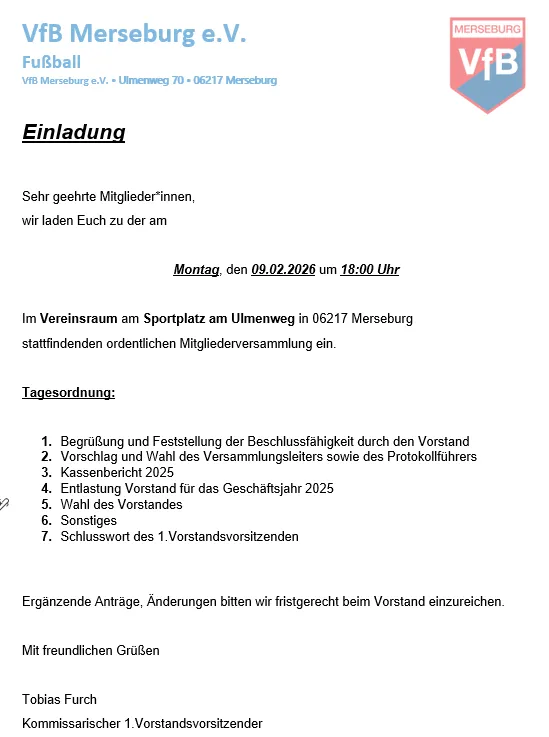 VfB Merseburg e.V.
Fußball
VfB Merseburg e.V. • Ulmenweg 70 • 06217 Merseburg

MERSEBURG
VfB

Einladung

Sehr geehrte Mitglieder*innen,
wir laden Euch zu der am

Montag, den 09.02.2026 um 18:00 Uhr

Im Vereinsraum am Sportplatz am Ulmenweg in 06217 Merseburg stattfindenden ordentlichen Mitgliederversammlung ein.

Tagesordnung:

1. Begrüßung und Feststellung der Beschlussfähigkeit durch den Vorstand
2. Vorschlag und Wahl des Versammlungsleiters sowie des Protokollführers
3. Kassenbericht 2025
4. Entlastung Vorstand für das Geschäftsjahr 2025
5. Wahl des Vorstandes
6. Sonstiges
7. Schlusswort des 1.Vorstandsvorsitzenden

Ergänzende Anträge, Änderungen bitten wir fristgerecht beim Vorstand einzureichen.

Mit freundlichen Grüßen

Tobias Furch
Kommissarischer 1.Vorstandsvorsitzender